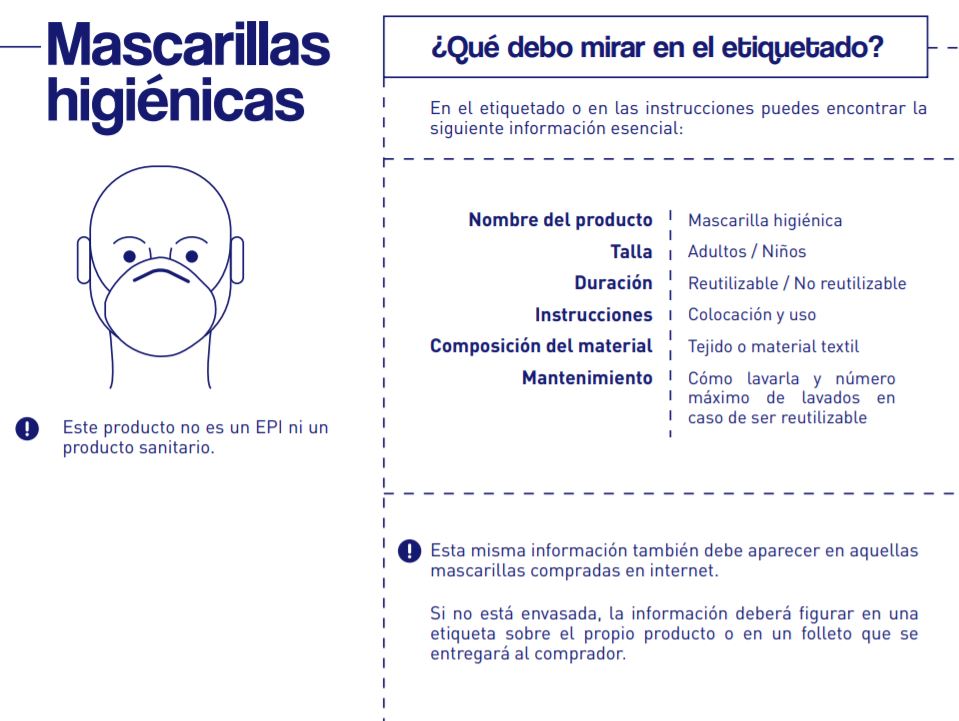 Mascarillas higiénicas

Este producto no es un EPI ni un producto sanitario.

¿Qué debo mirar en el etiquetado?

En el etiquetado o en las instrucciones puedes encontrar la siguiente información esencial:

| Nombre del producto | Mascarilla higiénica |
|---|---|
| Talla | Adultos / Niños |
| Duración | Reutilizable / No reutilizable |
| Instrucciones | Colocación y uso |
| Composición del material | Tejido o material textil |
| Mantenimiento | Cómo lavarla y número máximo de lavados en caso de ser reutilizable |

Esta misma información también debe aparecer en aquellas mascarillas compradas en internet.

Si no está envasada, la información deberá figurar en una etiqueta sobre el propio producto o en un folleto que se entregará al comprador.